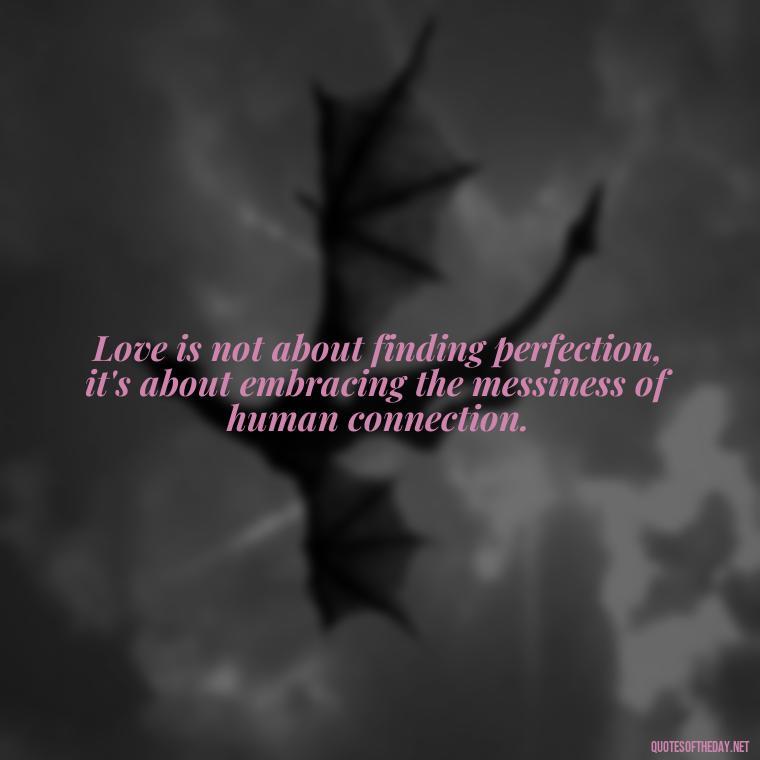 Love is not about finding perfection, it's about embracing the messiness of human connection.

QUOTESOFTHEDAY.NET